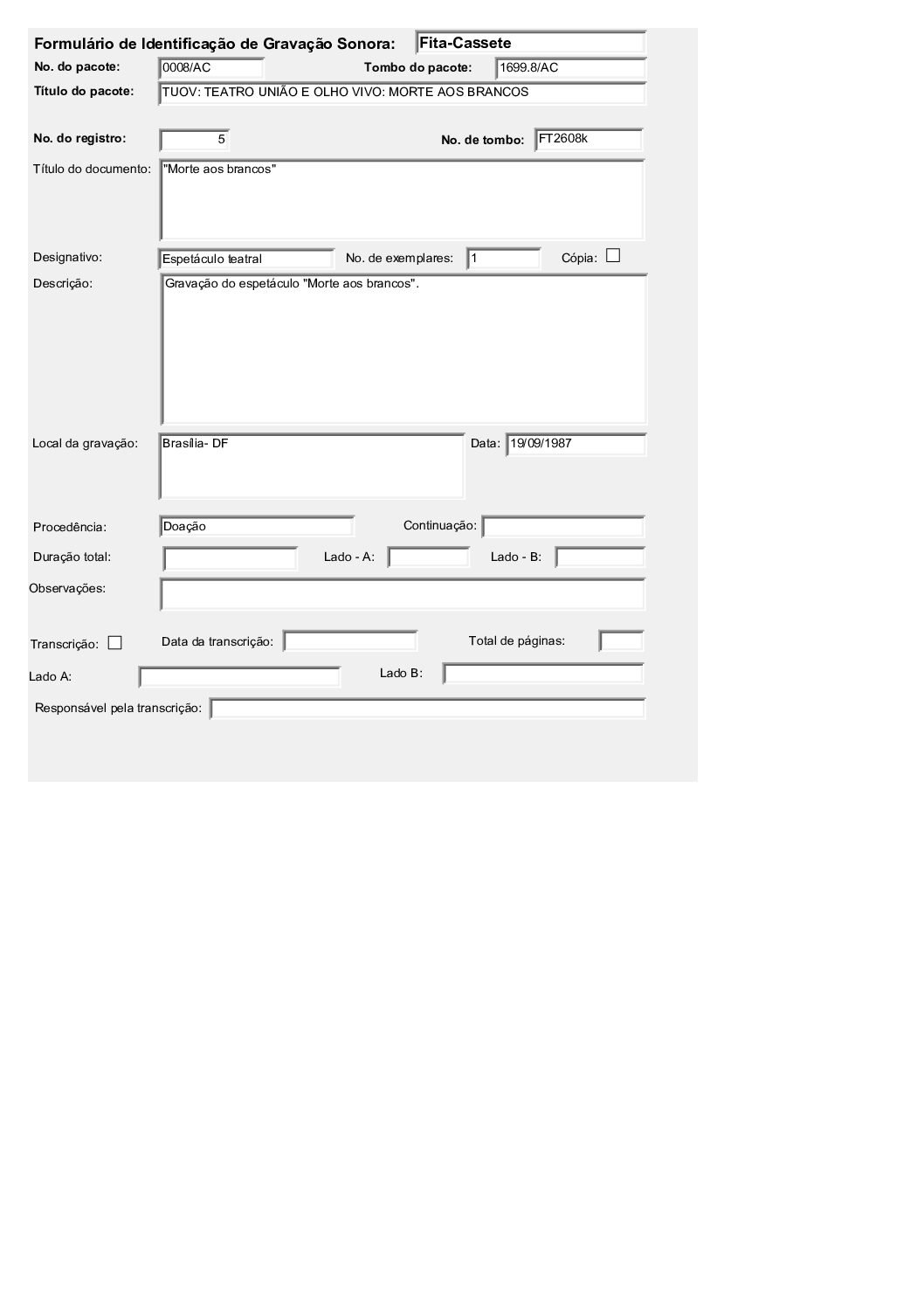 Formulário de Identificação de Gravação Sonora: Fita-Cassete

No. do pacote: 0008/AC Tombo do pacote: 1699.8/AC

Título do pacote: TUOV: TEATRO UNIÃO E OLHO VIVO: MORTE AOS BRANCOS

No. do registro: 5 No. de tombo: FT2608k

Título do documento: "Morte aos brancos"

Designativo: Espetáculo teatral No. de exemplares: 1 Cópia:

Descrição: Gravação do espetáculo "Morte aos brancos".

Local da gravação: Brasília- DF Data: 19/09/1987

Procedência: Doação Continuação:

Duração total: Lado - A: Lado - B:

Observações:

Transcrição: Data da transcrição: Total de páginas:

Lado A: Lado B:

Responsável pela transcrição: